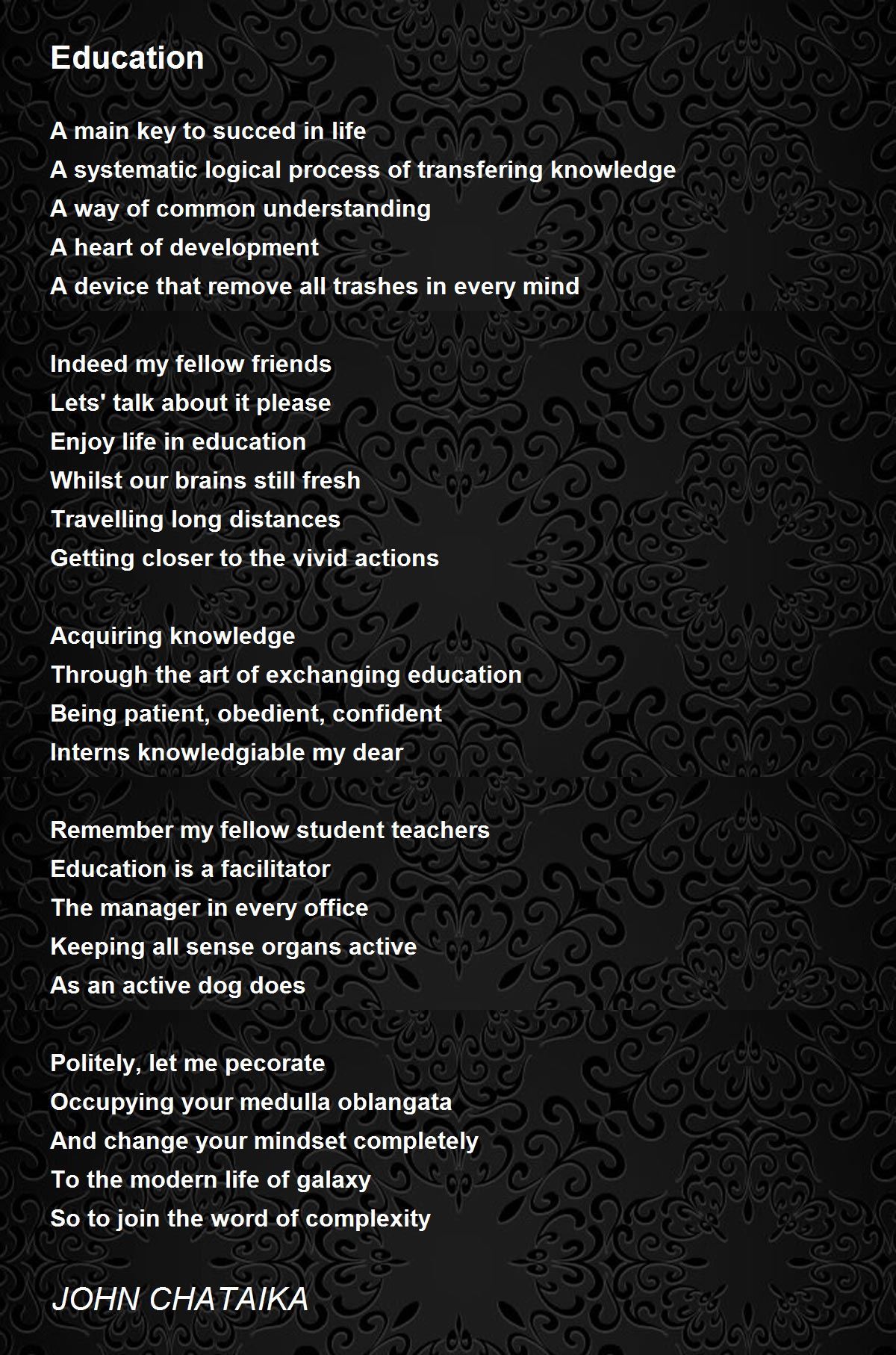 Education

A main key to succed in life
A systematic logical process of transfering knowledge
A way of common understanding
A heart of development
A device that remove all trashes in every mind

Indeed my fellow friends
Lets' talk about it please
Enjoy life in education
Whilst our brains still fresh
Travelling long distances
Getting closer to the vivid actions

Acquiring knowledge
Through the art of exchanging education
Being patient, obedient, confident
Interns knowledgiable my dear

Remember my fellow student teachers
Education is a facilitator
The manager in every office
Keeping all sense organs active
As an active dog does

Politely, let me pecorate
Occupying your medulla oblangata
And change your mindset completely
To the modern life of galaxy
So to join the word of complexity

JOHN CHATAIKA